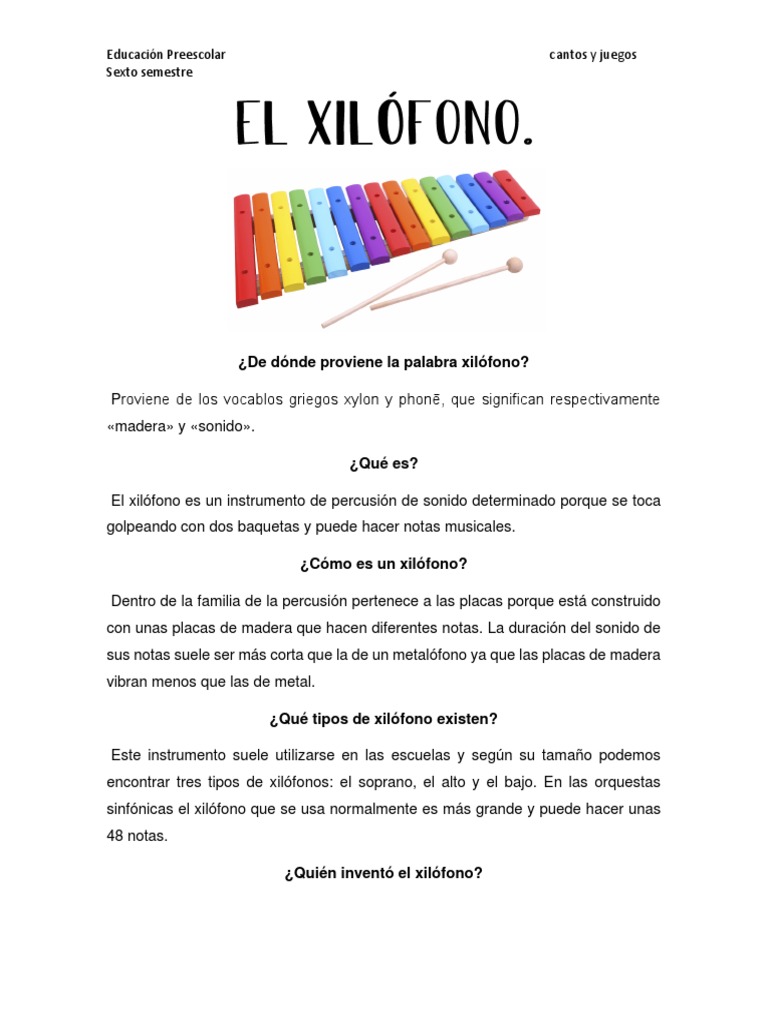 Educación Preescolar
Sexto semestre

cantos y juegos

EL XILÓFONO.

¿De dónde proviene la palabra xilófono?

Proviene de los vocablos griegos xylon y phonē, que significan respectivamente «madera» y «sonido».

¿Qué es?

El xilófono es un instrumento de percusión de sonido determinado porque se toca golpeando con dos baquetas y puede hacer notas musicales.

¿Cómo es un xilófono?

Dentro de la familia de la percusión pertenece a las placas porque está construido con unas placas de madera que hacen diferentes notas. La duración del sonido de sus notas suele ser más corta que la de un metalófono ya que las placas de madera vibran menos que las de metal.

¿Qué tipos de xilófono existen?

Este instrumento suele utilizarse en las escuelas y según su tamaño podemos encontrar tres tipos de xilófonos: el soprano, el alto y el bajo. En las orquestas sinfónicas el xilófono que se usa normalmente es más grande y puede hacer unas 48 notas.

¿Quién inventó el xilófono?